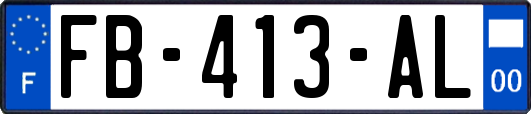 F
FB-413-AL
00